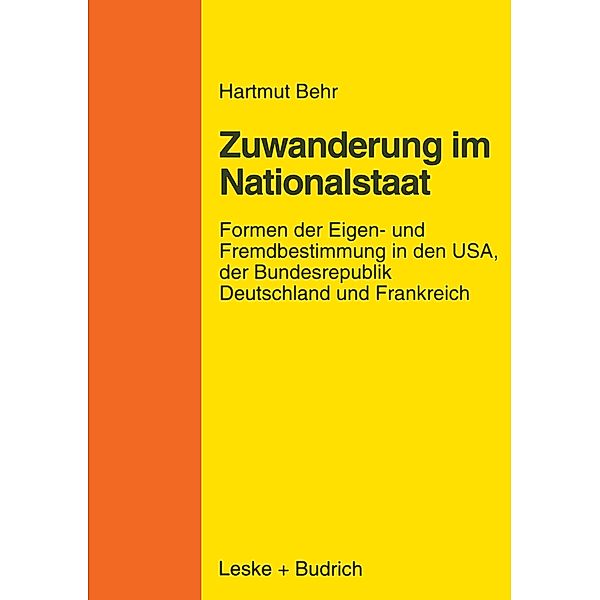 Hartmut Behr

Zuwanderung im Nationalstaat

Formen der Eigen- und Fremdbestimmung in den USA, der Bundesrepublik Deutschland und Frankreich

Leske + Budrich